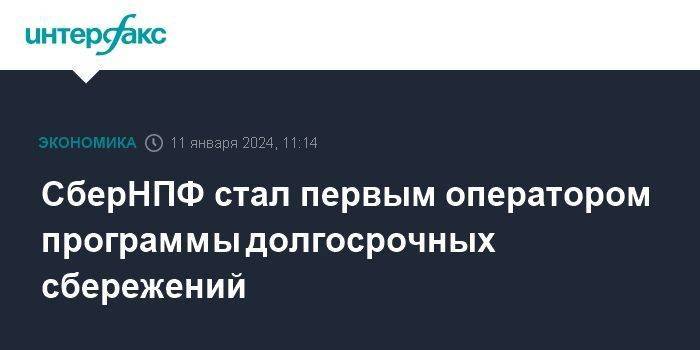 интерфакс

ЭКОНОМИКА 11 января 2024, 11:14

СберНПФ стал первым оператором программы долгосрочных сбережений